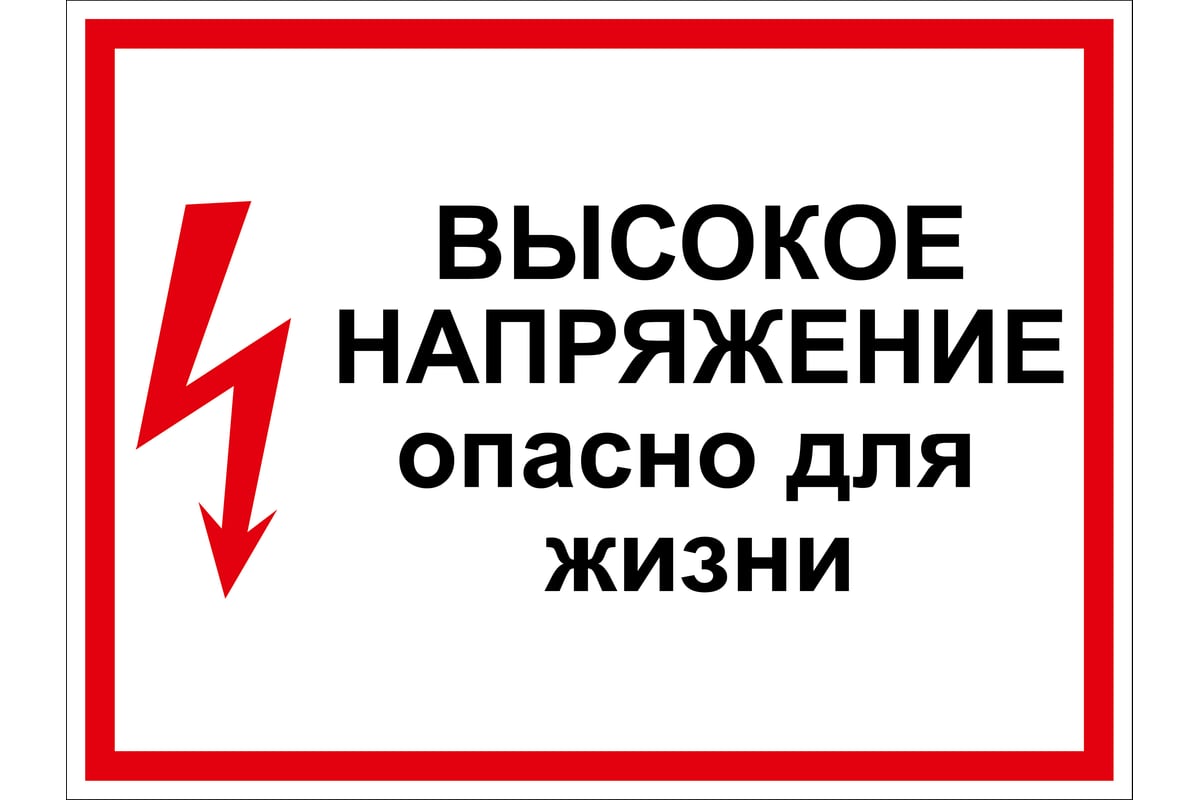 ВЫСОКОЕ НАПРЯЖЕНИЕ
опасно для жизни